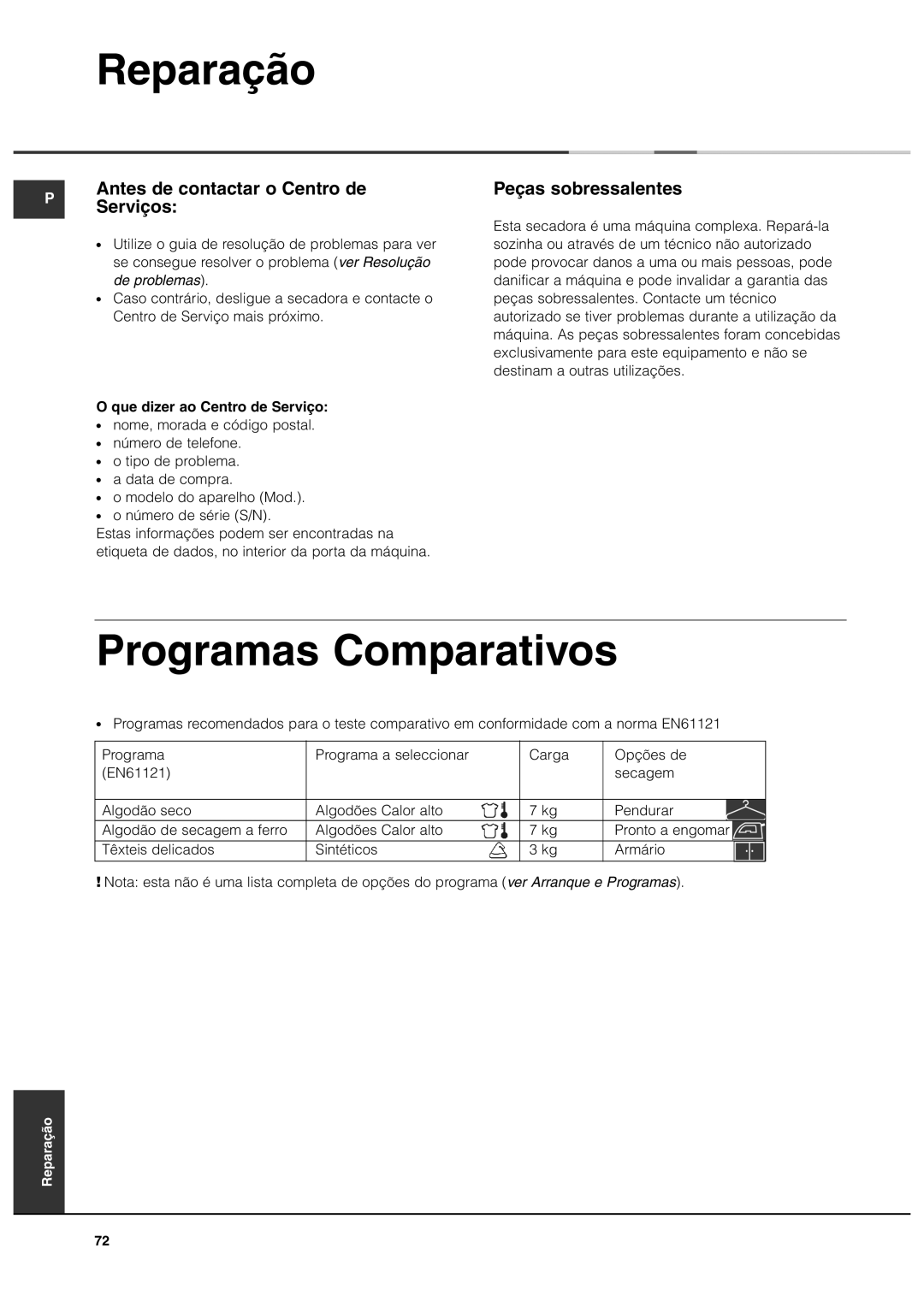 Reparação

P

Antes de contactar o Centro de Serviços:

• Utilize o guia de resolução de problemas para ver se consegue resolver o problema (ver Resolução de problemas).
• Caso contrário, desligue a secadora e contacte o Centro de Serviço mais próximo.

O que dizer ao Centro de Serviço:
• nome, morada e código postal.
• número de telefone.
• o tipo de problema.
• a data de compra.
• o modelo do aparelho (Mod.).
• o número de série (S/N).
Estas informações podem ser encontradas na etiqueta de dados, no interior da porta da máquina.

Peças sobressalentes

Esta secadora é uma máquina complexa. Repará-la sozinha ou através de um técnico não autorizado pode provocar danos a uma ou mais pessoas, pode danificar a máquina e pode invalidar a garantia das peças sobressalentes. Contacte um técnico autorizado se tiver problemas durante a utilização da máquina. As peças sobressalentes foram concebidas exclusivamente para este equipamento e não se destinam a outras utilizações.

Programas Comparativos

• Programas recomendados para o teste comparativo em conformidade com a norma EN61121

| Programa (EN61121) | Programa a seleccionar | Carga | Opções de secagem |
|---|---|---|---|
| Algodão seco | Algodões Calor alto | 7 kg | Pendurar |
| Algodão de secagem a ferro | Algodões Calor alto | 7 kg | Pronto a engomar |
| Têxteis delicados | Sintéticos | 3 kg | Armário |

! Nota: esta não é uma lista completa de opções do programa (ver Arranque e Programas).

Reparação

72